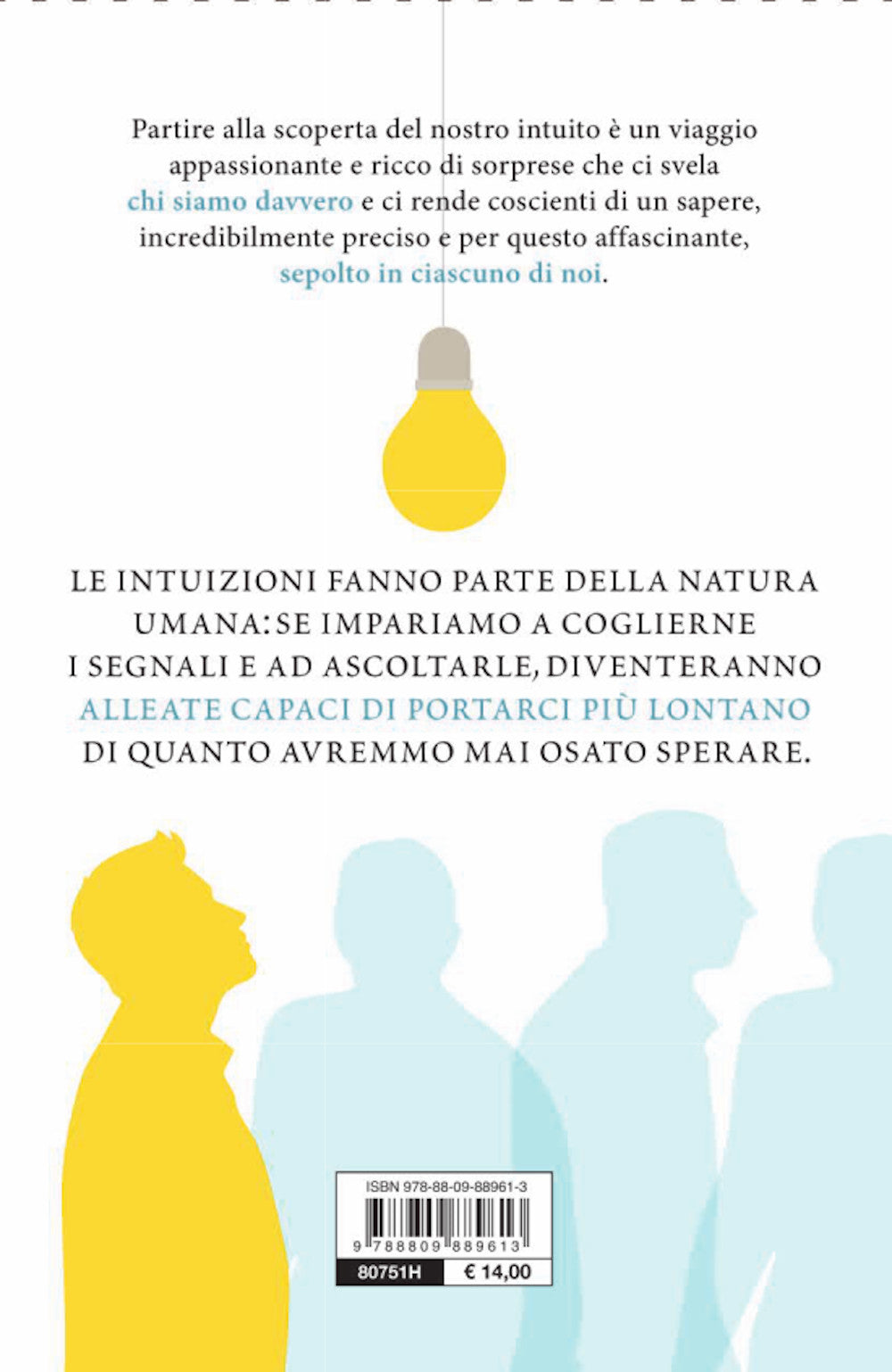 Partire alla scoperta del nostro intuito è un viaggio appassionante e ricco di sorprese che ci svela chi siamo davvero e ci rende coscienti di un sapere, incredibilmente preciso e per questo affascinante, sepolto in ciascuno di noi.

LE INTUIZIONI FANNO PARTE DELLA NATURA UMANA: SE IMPARIAMO A COGLIERNE I SEGNALI E AD ASCOLTARLE, DIVENTERANNO ALLEATE CAPACI DI PORTARCI PIÙ LONTANO DI QUANTO AVREMMO MAI OSATO SPERARE.

ISBN 978-88-09-88961-3
9 788809 889613
80751H
€ 14,00